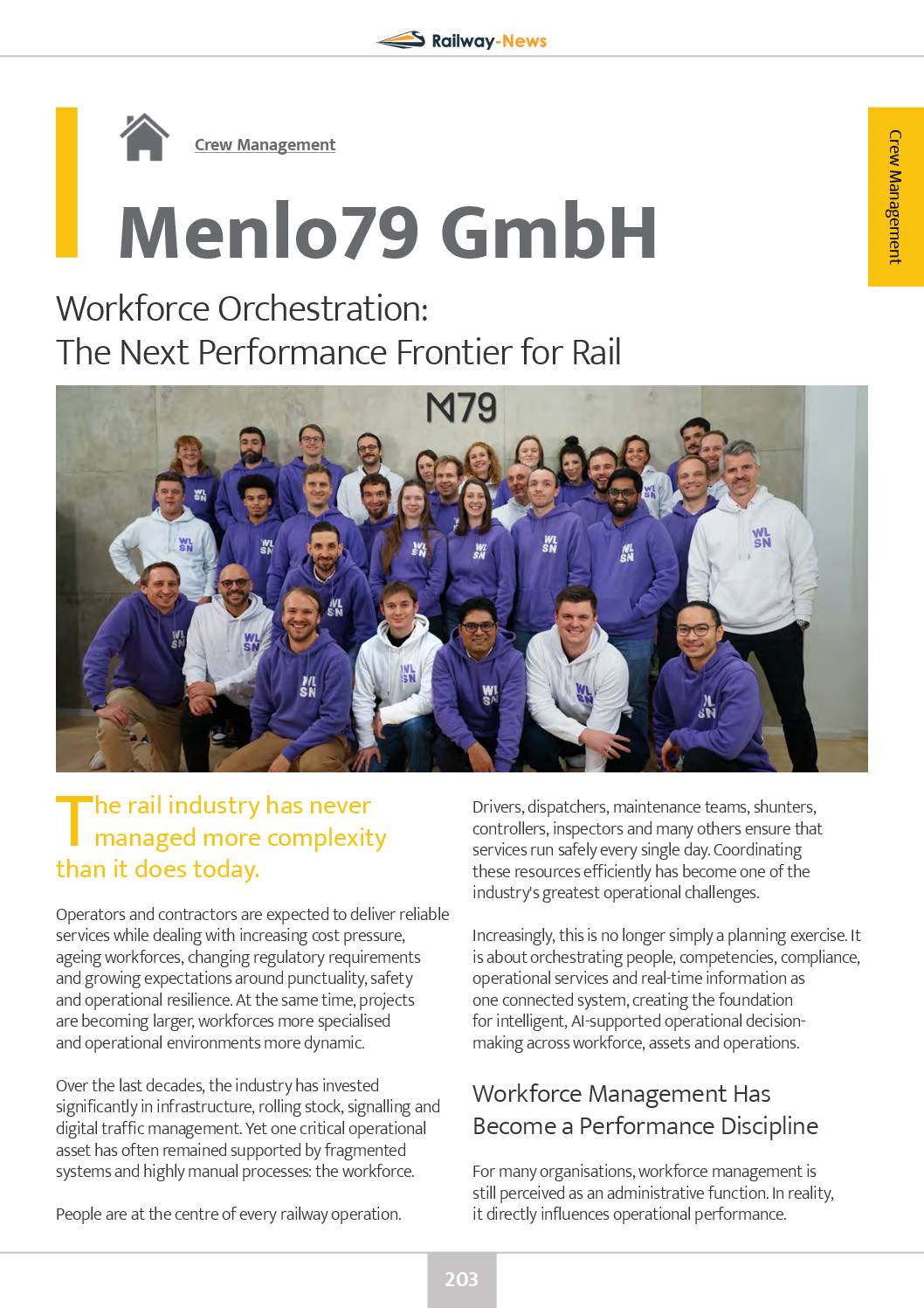 Railway-News

Crew Management

Crew Management

Menlo79 GmbH

Workforce Orchestration: The Next Performance Frontier for Rail

M79

WL SN

The rail industry has never managed more complexity than it does today.

Operators and contractors are expected to deliver reliable services while dealing with increasing cost pressure, ageing workforces, changing regulatory requirements and growing expectations around punctuality, safety and operational resilience. At the same time, projects are becoming larger, workforces more specialised and operational environments more dynamic.

Over the last decades, the industry has invested significantly in infrastructure, rolling stock, signalling and digital traffic management. Yet one critical operational asset has often remained supported by fragmented systems and highly manual processes: the workforce.

People are at the centre of every railway operation. Drivers, dispatchers, maintenance teams, shunters, controllers, inspectors and many others ensure that services run safely every single day. Coordinating these resources efficiently has become one of the industry's greatest operational challenges.

Increasingly, this is no longer simply a planning exercise. It is about orchestrating people, competencies, compliance, operational services and real-time information as one connected system, creating the foundation for intelligent, AI-supported operational decision-making across workforce, assets and operations.

Workforce Management Has Become a Performance Discipline

For many organisations, workforce management is still perceived as an administrative function. In reality, it directly influences operational performance.

203